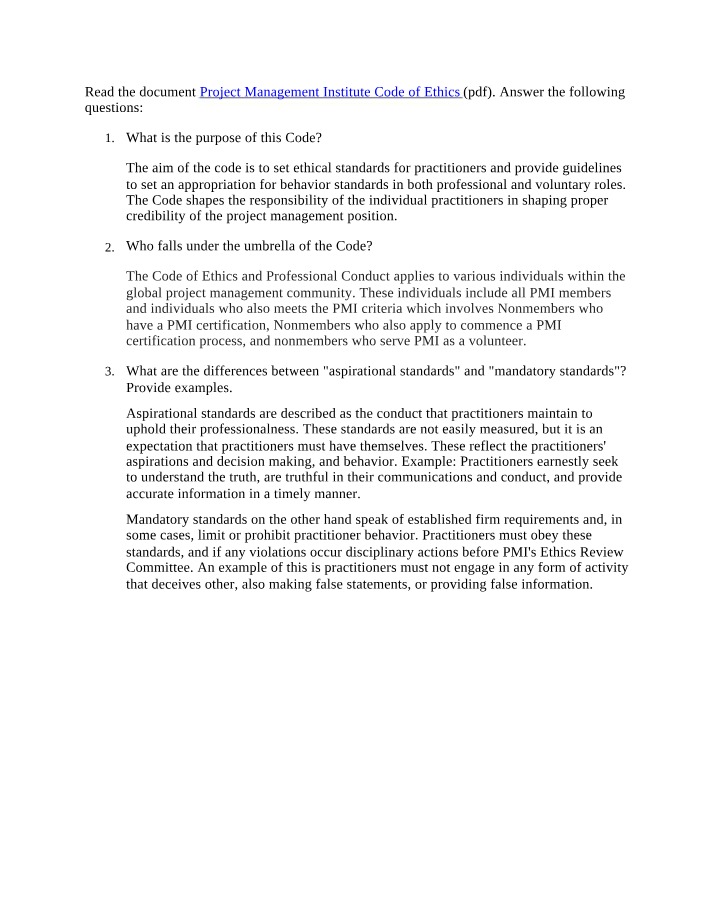 Read the document Project Management Institute Code of Ethics (pdf). Answer the following questions:

1. What is the purpose of this Code?

The aim of the code is to set ethical standards for practitioners and provide guidelines to set an appropriation for behavior standards in both professional and voluntary roles. The Code shapes the responsibility of the individual practitioners in shaping proper credibility of the project management position.

2. Who falls under the umbrella of the Code?

The Code of Ethics and Professional Conduct applies to various individuals within the global project management community. These individuals include all PMI members and individuals who also meets the PMI criteria which involves Nonmembers who have a PMI certification, Nonmembers who also apply to commence a PMI certification process, and nonmembers who serve PMI as a volunteer.

3. What are the differences between "aspirational standards" and "mandatory standards"? Provide examples.

Aspirational standards are described as the conduct that practitioners maintain to uphold their professionalness. These standards are not easily measured, but it is an expectation that practitioners must have themselves. These reflect the practitioners' aspirations and decision making, and behavior. Example: Practitioners earnestly seek to understand the truth, are truthful in their communications and conduct, and provide accurate information in a timely manner.

Mandatory standards on the other hand speak of established firm requirements and, in some cases, limit or prohibit practitioner behavior. Practitioners must obey these standards, and if any violations occur disciplinary actions before PMI's Ethics Review Committee. An example of this is practitioners must not engage in any form of activity that deceives other, also making false statements, or providing false information.